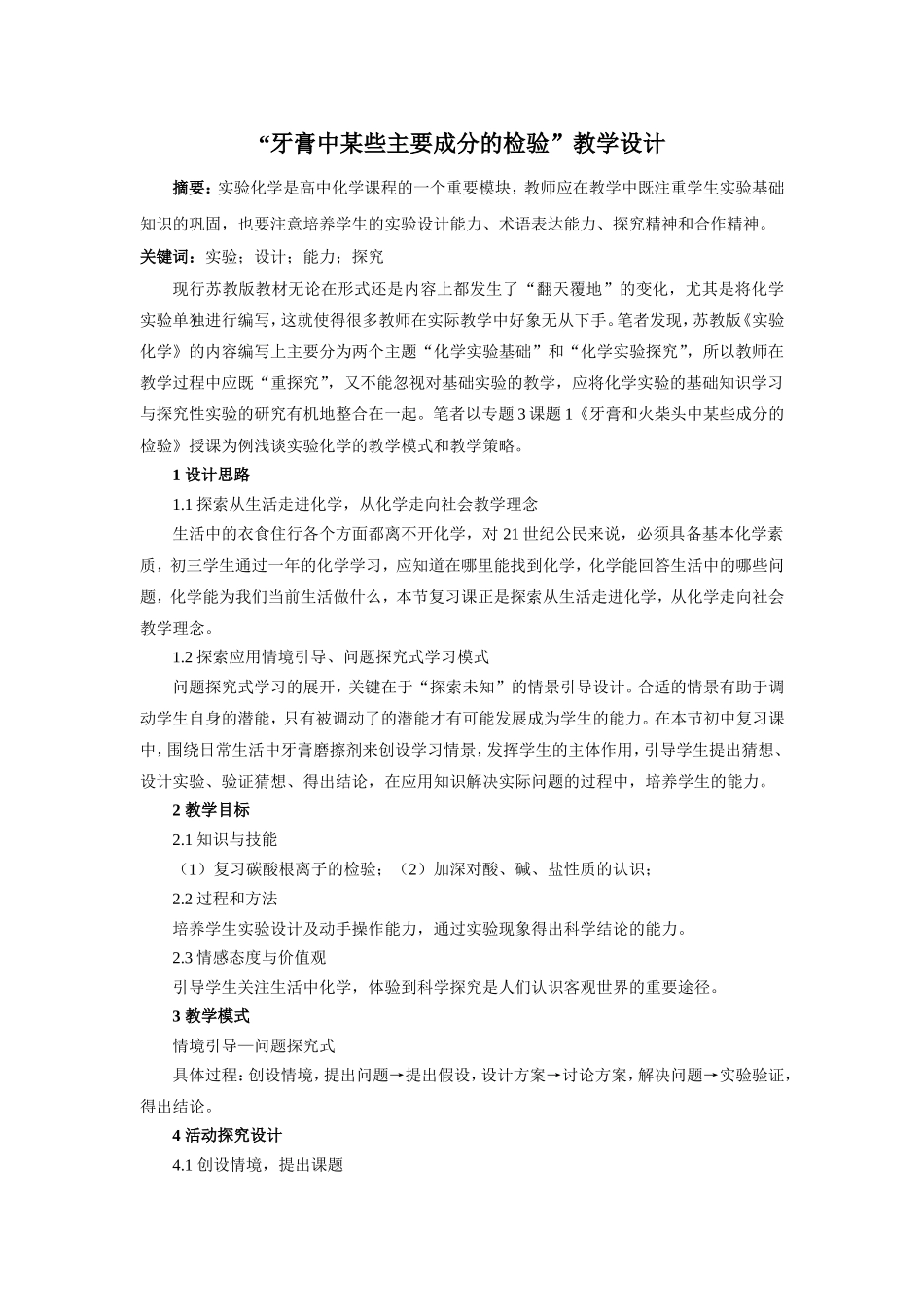 “牙膏中某些主要成分的检验”教学设计

摘要：实验化学是高中化学课程的一个重要模块，教师应在教学中既注重学生实验基础知识的巩固，也要注意培养学生的实验设计能力、术语表达能力、探究精神和合作精神。

关键词：实验；设计；能力；探究

现行苏教版教材无论在形式还是内容上都发生了“翻天覆地”的变化，尤其是将化学实验单独进行编写，这就使得很多教师在实际教学中好象无从下手。笔者发现，苏教版《实验化学》的内容编写上主要分为两个主题“化学实验基础”和“化学实验探究”，所以教师在教学过程中应既“重探究”，又不能忽视对基础实验的教学，应将化学实验的基础知识学习与探究性实验的研究有机地整合在一起。笔者以专题 3 课题 1《牙膏和火柴头中某些成分的检验》授课为例浅谈实验化学的教学模式和教学策略。

1 设计思路

1.1 探索从生活走进化学，从化学走向社会教学理念

生活中的衣食住行各个方面都离不开化学，对 21 世纪公民来说，必须具备基本化学素质，初三学生通过一年的化学学习，应知道在哪里能找到化学，化学能回答生活中的哪些问题，化学能为我们当前生活做什么，本节复习课正是探索从生活走进化学，从化学走向社会教学理念。

1.2 探索应用情境引导、问题探究式学习模式

问题探究式学习的展开，关键在于“探索未知”的情景引导设计。合适的情景有助于调动学生自身的潜能，只有被调动了的潜能才有可能发展成为学生的能力。在本节初中复习课中，围绕日常生活中牙膏磨擦剂来创设学习情景，发挥学生的主体作用，引导学生提出猜想、设计实验、验证猜想、得出结论，在应用知识解决实际问题的过程中，培养学生的能力。

2 教学目标

2.1 知识与技能

（1）复习碳酸根离子的检验；（2）加深对酸、碱、盐性质的认识；

2.2 过程和方法

培养学生实验设计及动手操作能力，通过实验现象得出科学结论的能力。

2.3 情感态度与价值观

引导学生关注生活中化学，体验到科学探究是人们认识客观世界的重要途径。

3 教学模式

情境引导—问题探究式

具体过程：创设情境，提出问题→提出假设，设计方案→讨论方案，解决问题→实验验证，得出结论。

4 活动探究设计

4.1 创设情境，提出课题